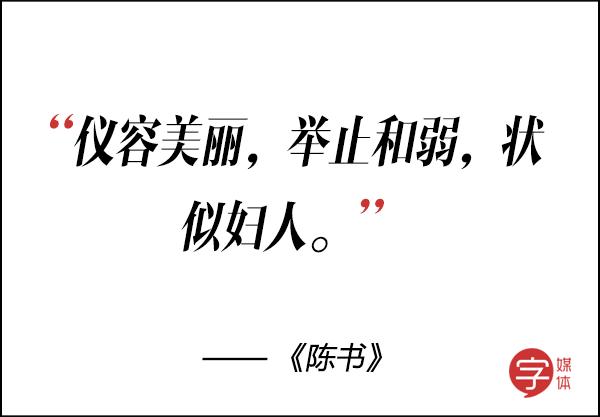 “仪容美丽，举止和弱，状似妇人。”

——《陈书》

字 媒体